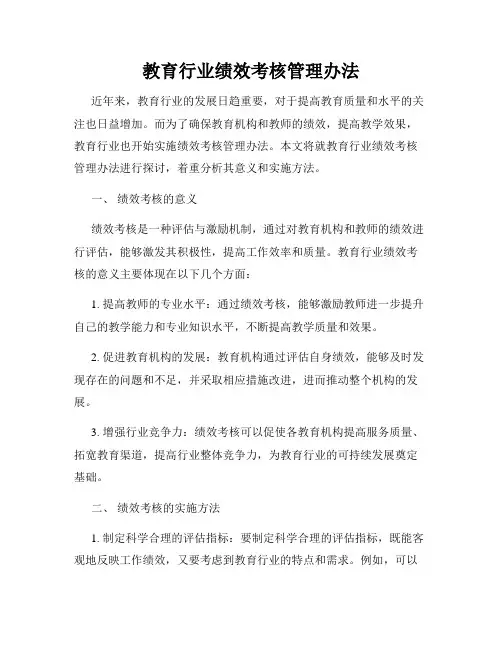 教育行业绩效考核管理办法

近年来，教育行业的发展日趋重要，对于提高教育质量和水平的关注也日益增加。而为了确保教育机构和教师的绩效，提高教学效果，教育行业也开始实施绩效考核管理办法。本文将就教育行业绩效考核管理办法进行探讨，着重分析其意义和实施方法。

一、 绩效考核的意义

绩效考核是一种评估与激励机制，通过对教育机构和教师的绩效进行评估，能够激发其积极性，提高工作效率和质量。教育行业绩效考核的意义主要体现在以下几个方面：

1. 提高教师的专业水平：通过绩效考核，能够激励教师进一步提升自己的教学能力和专业知识水平，不断提高教学质量和效果。

2. 促进教育机构的发展：教育机构通过评估自身绩效，能够及时发现存在的问题和不足，并采取相应措施改进，进而推动整个机构的发展。

3. 增强行业竞争力：绩效考核可以促使各教育机构提高服务质量、拓宽教育渠道，提高行业整体竞争力，为教育行业的可持续发展奠定基础。

二、 绩效考核的实施方法

1. 制定科学合理的评估指标：要制定科学合理的评估指标，既能客观地反映工作绩效，又要考虑到教育行业的特点和需求。例如，可以